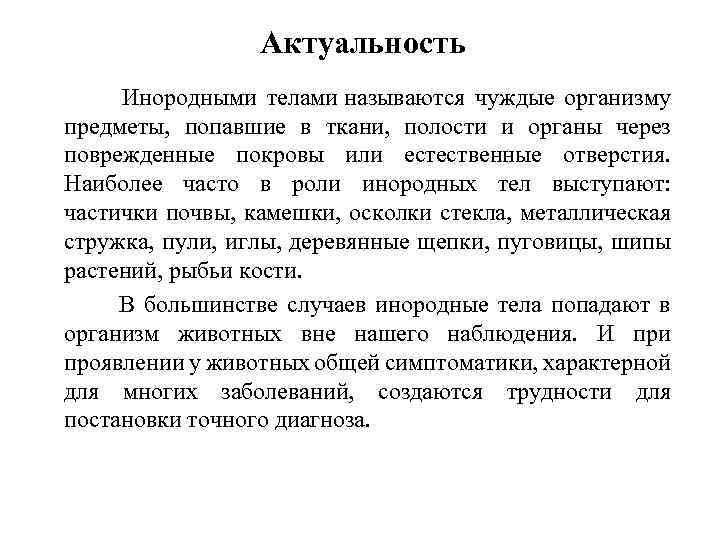 Актуальность

Инородными телами называются чуждые организму предметы, попавшие в ткани, полости и органы через поврежденные покровы или естественные отверстия. Наиболее часто в роли инородных тел выступают: частички почвы, камешки, осколки стекла, металлическая стружка, пули, иглы, деревянные щепки, пуговицы, шипы растений, рыбьи кости.

В большинстве случаев инородные тела попадают в организм животных вне нашего наблюдения. И при проявлении у животных общей симптоматики, характерной для многих заболеваний, создаются трудности для постановки точного диагноза.